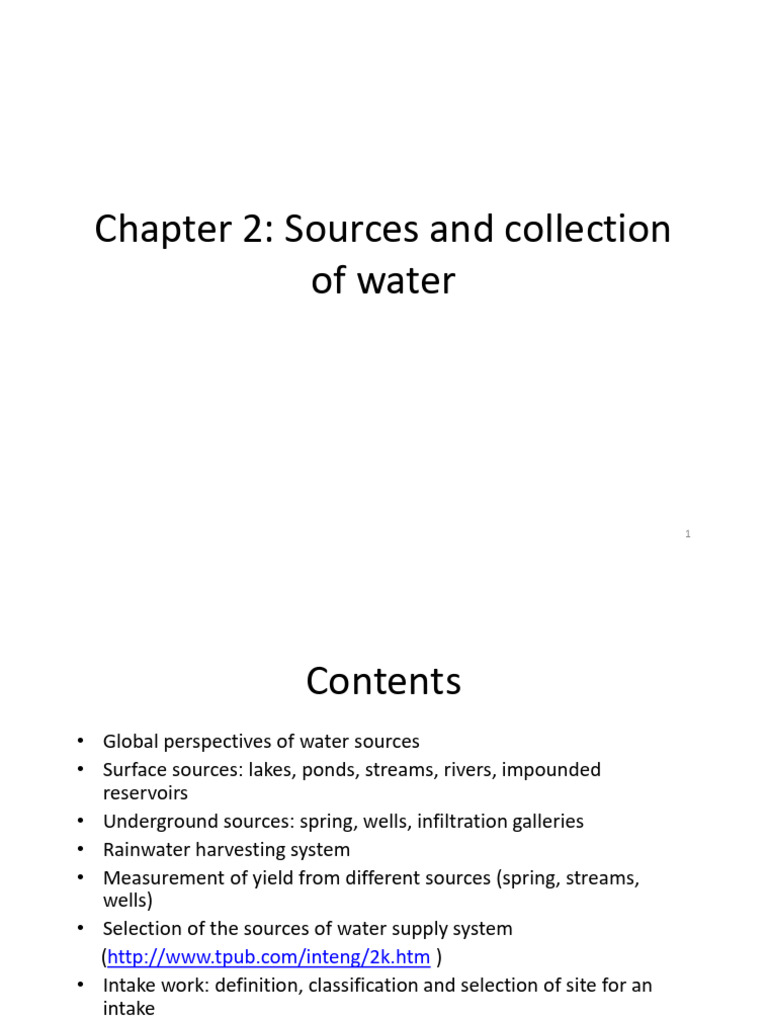 Chapter 2: Sources and collection of water

1

Contents

• Global perspectives of water sources
• Surface sources: lakes, ponds, streams, rivers, impounded reservoirs
• Underground sources: spring, wells, infiltration galleries
• Rainwater harvesting system
• Measurement of yield from different sources (spring, streams, wells)
• Selection of the sources of water supply system (http://www.tpub.com/inteng/2k.htm )
• Intake work: definition, classification and selection of site for an intake